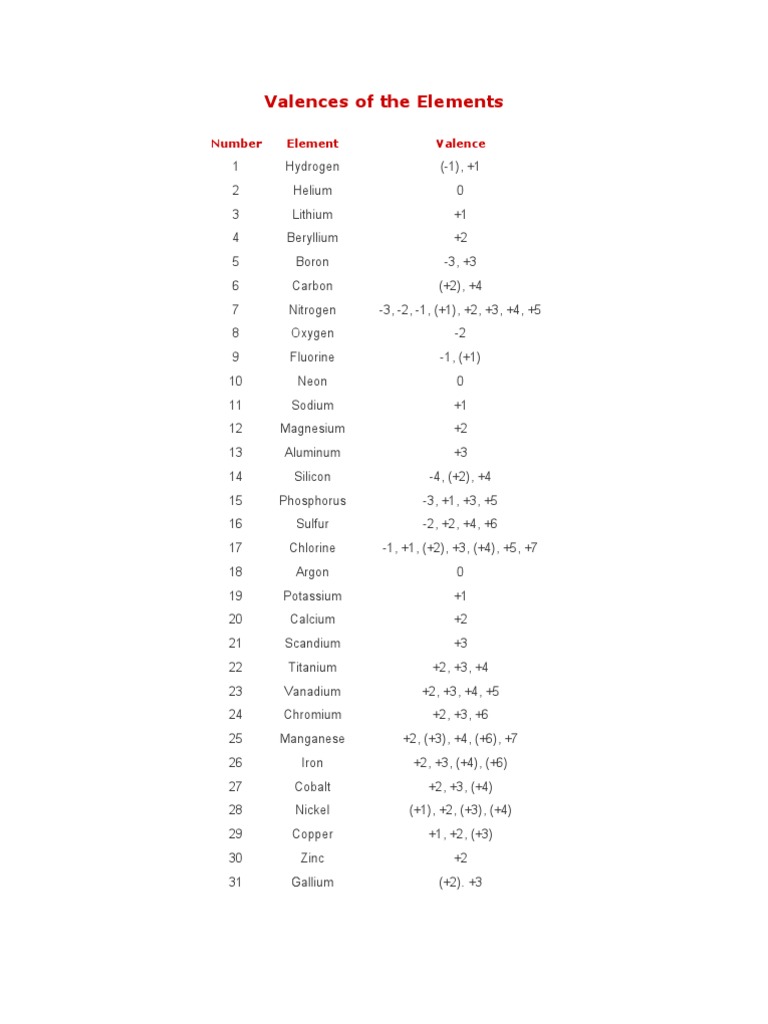 Valences of the Elements

| Number | Element | Valence |
|---|---|---|
| 1 | Hydrogen | (-1), +1 |
| 2 | Helium | 0 |
| 3 | Lithium | +1 |
| 4 | Beryllium | +2 |
| 5 | Boron | -3, +3 |
| 6 | Carbon | (+2), +4 |
| 7 | Nitrogen | -3, -2, -1, (+1), +2, +3, +4, +5 |
| 8 | Oxygen | -2 |
| 9 | Fluorine | -1, (+1) |
| 10 | Neon | 0 |
| 11 | Sodium | +1 |
| 12 | Magnesium | +2 |
| 13 | Aluminum | +3 |
| 14 | Silicon | -4, (+2), +4 |
| 15 | Phosphorus | -3, +1, +3, +5 |
| 16 | Sulfur | -2, +2, +4, +6 |
| 17 | Chlorine | -1, +1, (+2), +3, (+4), +5, +7 |
| 18 | Argon | 0 |
| 19 | Potassium | +1 |
| 20 | Calcium | +2 |
| 21 | Scandium | +3 |
| 22 | Titanium | +2, +3, +4 |
| 23 | Vanadium | +2, +3, +4, +5 |
| 24 | Chromium | +2, +3, +6 |
| 25 | Manganese | +2, (+3), +4, (+6), +7 |
| 26 | Iron | +2, +3, (+4), (+6) |
| 27 | Cobalt | +2, +3, (+4) |
| 28 | Nickel | (+1), +2, (+3), (+4) |
| 29 | Copper | +1, +2, (+3) |
| 30 | Zinc | +2 |
| 31 | Gallium | (+2). +3 |